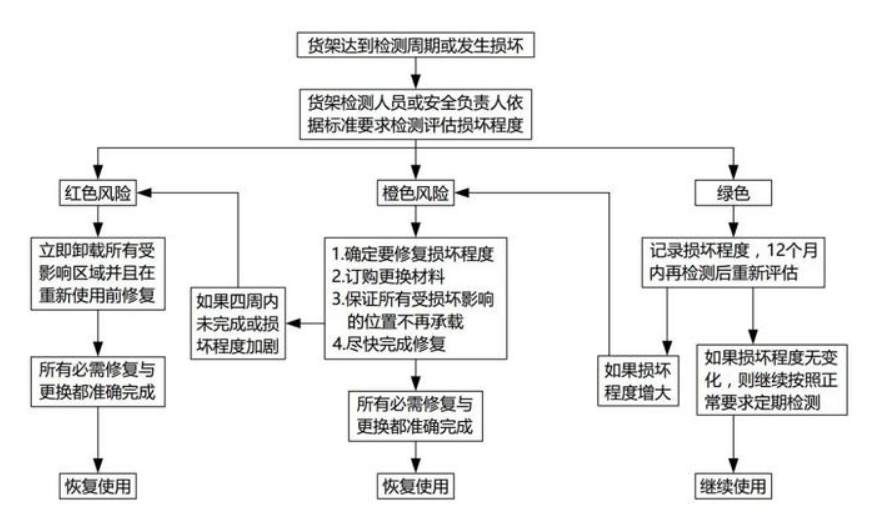 货架达到检测周期或发生损坏

货架检测人员或安全负责人依据标准要求检测评估损坏程度

红色风险

立即卸载所有受影响区域并且在重新使用前修复

所有必需修复与更换都准确完成

恢复使用

如果四周内未完成或损坏程度加剧

橙色风险

1.确定要修复损坏程度
2.订购更换材料
3.保证所有受损坏影响的位置不再承载
4.尽快完成修复

所有必需修复与更换都准确完成

恢复使用

如果损坏程度增大

绿色

记录损坏程度，12个月内再检测后重新评估

如果损坏程度无变化，则继续按照正常要求定期检测

继续使用